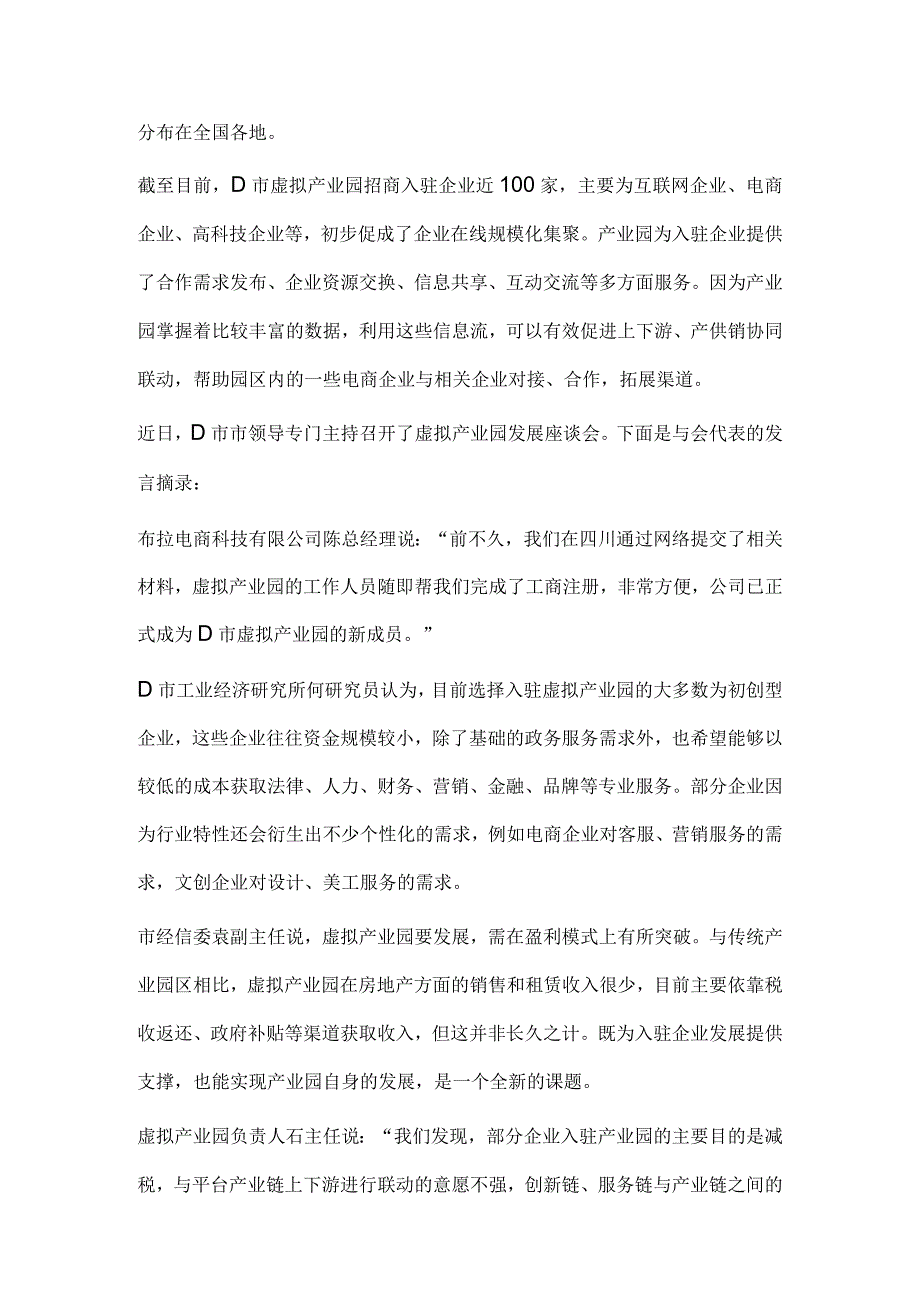 分布在全国各地。

截至目前，D市虚拟产业园招商入驻企业近100家，主要为互联网企业、电商企业、高科技企业等，初步促成了企业在线规模化集聚。产业园为入驻企业提供了合作需求发布、企业资源交换、信息共享、互动交流等多方面服务。因为产业园掌握着比较丰富的数据，利用这些信息流，可以有效促进上下游、产供销协同联动，帮助园区内的一些电商企业与相关企业对接、合作，拓展渠道。

近日，D市市领导专门主持召开了虚拟产业园发展座谈会。下面是与会代表的发言摘录：

布拉电商科技有限公司陈总经理说：“前不久，我们在四川通过网络提交了相关材料，虚拟产业园的工作人员随即帮我们完成了工商注册，非常方便，公司已正式成为D市虚拟产业园的新成员。”

D市工业经济研究所何研究员认为，目前选择入驻虚拟产业园的大多数为初创型企业，这些企业往往资金规模较小，除了基础的政务服务需求外，也希望能够以较低的成本获取法律、人力、财务、营销、金融、品牌等专业服务。部分企业因为行业特性还会衍生出不少个性化的需求，例如电商企业对客服、营销服务的需求，文创企业对设计、美工服务的需求。

市经信委袁副主任说，虚拟产业园要发展，需在盈利模式上有所突破。与传统产业园区相比，虚拟产业园在房地产方面的销售和租赁收入很少，目前主要依靠税收返还、政府补贴等渠道获取收入，但这并非长久之计。既为入驻企业发展提供支撑，也能实现产业园自身的发展，是一个全新的课题。

虚拟产业园负责人石主任说：“我们发现，部分企业入驻产业园的主要目的是减税，与平台产业链上下游进行联动的意愿不强，创新链、服务链与产业链之间的